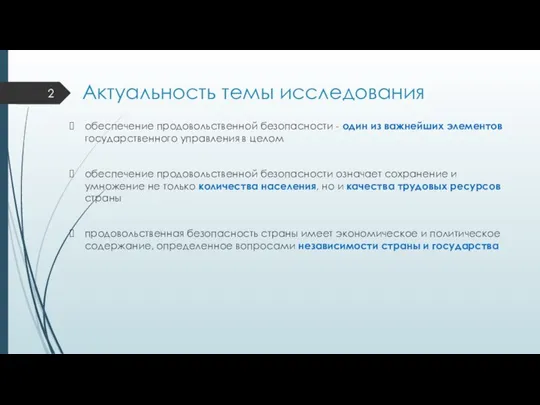 2

Актуальность темы исследования

обеспечение продовольственной безопасности - один из важнейших элементов государственного управления в целом

обеспечение продовольственной безопасности означает сохранение и умножение не только количества населения, но и качества трудовых ресурсов страны

продовольственная безопасность страны имеет экономическое и политическое содержание, определенное вопросами независимости страны и государства